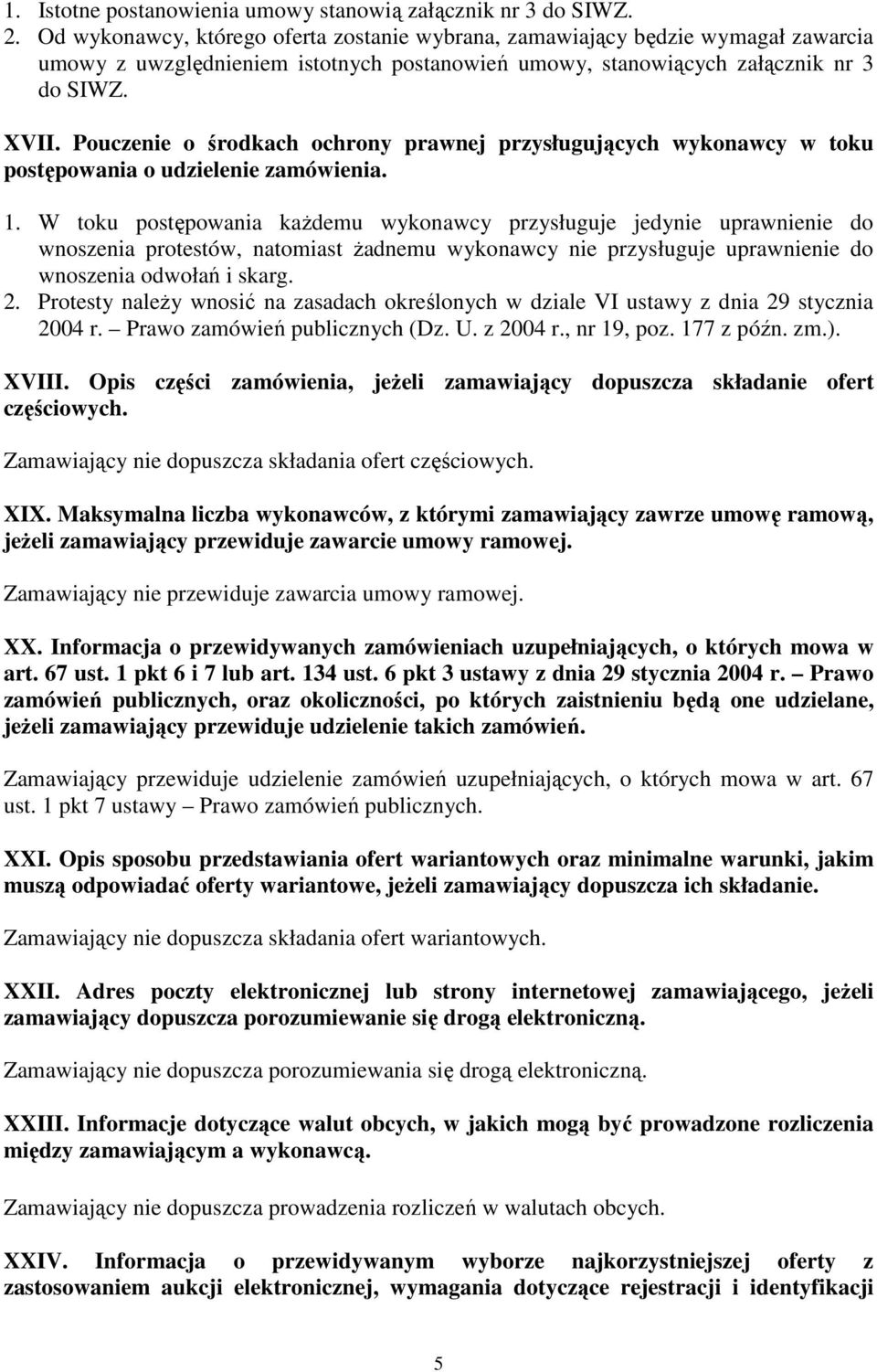 1. Istotne postanowienia umowy stanowią załącznik nr 3 do SIWZ.
2. Od wykonawcy, którego oferta zostanie wybrana, zamawiający będzie wymagał zawarcia umowy z uwzględnieniem istotnych postanowień umowy, stanowiących załącznik nr 3 do SIWZ.

XVII. Pouczenie o środkach ochrony prawnej przysługujących wykonawcy w toku postępowania o udzielenie zamówienia.

1. W toku postępowania każdemu wykonawcy przysługuje jedynie uprawnienie do wnoszenia protestów, natomiast żadnemu wykonawcy nie przysługuje uprawnienie do wnoszenia odwołań i skarg.
2. Protesty należy wnosić na zasadach określonych w dziale VI ustawy z dnia 29 stycznia 2004 r. – Prawo zamówień publicznych (Dz. U. z 2004 r., nr 19, poz. 177 z późn. zm.).

XVIII. Opis części zamówienia, jeżeli zamawiający dopuszcza składanie ofert częściowych.

Zamawiający nie dopuszcza składania ofert częściowych.

XIX. Maksymalna liczba wykonawców, z którymi zamawiający zawrze umowę ramową, jeżeli zamawiający przewiduje zawarcie umowy ramowej.

Zamawiający nie przewiduje zawarcia umowy ramowej.

XX. Informacja o przewidywanych zamówieniach uzupełniających, o których mowa w art. 67 ust. 1 pkt 6 i 7 lub art. 134 ust. 6 pkt 3 ustawy z dnia 29 stycznia 2004 r. – Prawo zamówień publicznych, oraz okoliczności, po których zaistnieniu będą one udzielane, jeżeli zamawiający przewiduje udzielenie takich zamówień.

Zamawiający przewiduje udzielenie zamówień uzupełniających, o których mowa w art. 67 ust. 1 pkt 7 ustawy – Prawo zamówień publicznych.

XXI. Opis sposobu przedstawiania ofert wariantowych oraz minimalne warunki, jakim muszą odpowiadać oferty wariantowe, jeżeli zamawiający dopuszcza ich składanie.

Zamawiający nie dopuszcza składania ofert wariantowych.

XXII. Adres poczty elektronicznej lub strony internetowej zamawiającego, jeżeli zamawiający dopuszcza porozumiewanie się drogą elektroniczną.

Zamawiający nie dopuszcza porozumiewania się drogą elektroniczną.

XXIII. Informacje dotyczące walut obcych, w jakich mogą być prowadzone rozliczenia między zamawiającym a wykonawcą.

Zamawiający nie dopuszcza prowadzenia rozliczeń w walutach obcych.

XXIV. Informacja o przewidywanym wyborze najkorzystniejszej oferty z zastosowaniem aukcji elektronicznej, wymagania dotyczące rejestracji i identyfikacji

5